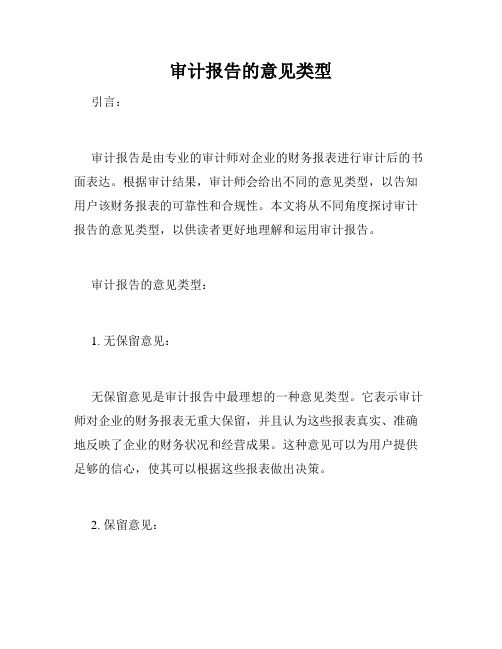 审计报告的意见类型

引言：

审计报告是由专业的审计师对企业的财务报表进行审计后的书面表达。根据审计结果，审计师会给出不同的意见类型，以告知用户该财务报表的可靠性和合规性。本文将从不同角度探讨审计报告的意见类型，以供读者更好地理解和运用审计报告。

审计报告的意见类型：

1. 无保留意见：

无保留意见是审计报告中最理想的一种意见类型。它表示审计师对企业的财务报表无重大保留，并且认为这些报表真实、准确地反映了企业的财务状况和经营成果。这种意见可以为用户提供足够的信心，使其可以根据这些报表做出决策。

2. 保留意见：